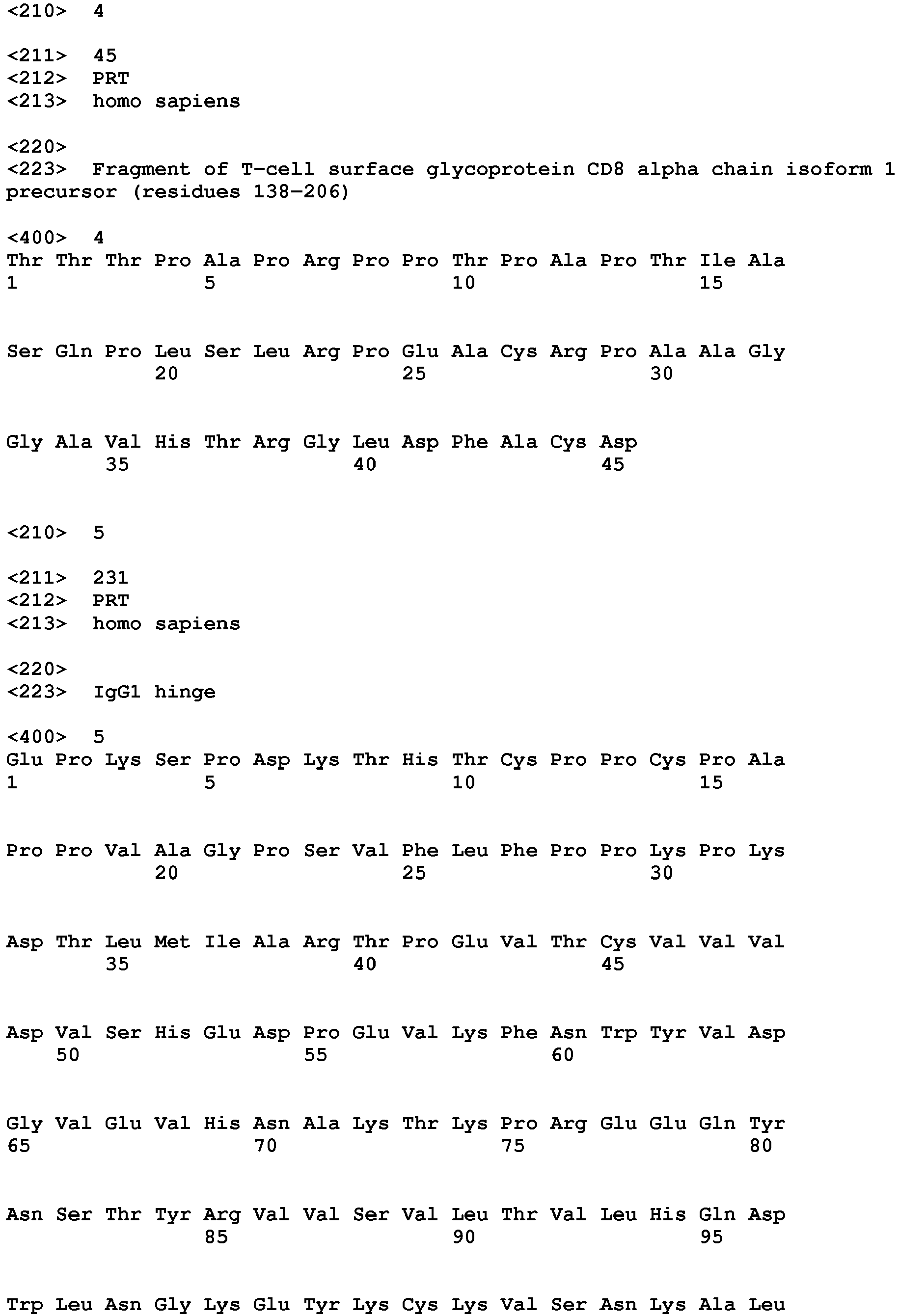 <210> 4

<211> 45
<212> PRT
<213> homo sapiens

<220>
<223> Fragment of T-cell surface glycoprotein CD8 alpha chain isoform 1 precursor (residues 138-206)

<400> 4
Thr Thr Thr Pro Ala Pro Arg Pro Pro Thr Pro Ala Pro Thr Ile Ala
1 5 10 15

Ser Gln Pro Leu Ser Leu Arg Pro Glu Ala Cys Arg Pro Ala Ala Gly
20 25 30

Gly Ala Val His Thr Arg Gly Leu Asp Phe Ala Cys Asp
35 40 45

<210> 5

<211> 231
<212> PRT
<213> homo sapiens

<220>
<223> IgG1 hinge

<400> 5
Glu Pro Lys Ser Pro Asp Lys Thr His Thr Cys Pro Pro Cys Pro Ala
1 5 10 15

Pro Pro Val Ala Gly Pro Ser Val Phe Leu Phe Pro Pro Lys Pro Lys
20 25 30

Asp Thr Leu Met Ile Ala Arg Thr Pro Glu Val Thr Cys Val Val Val
35 40 45

Asp Val Ser His Glu Asp Pro Glu Val Lys Phe Asn Trp Tyr Val Asp
50 55 60

Gly Val Glu Val His Asn Ala Lys Thr Lys Pro Arg Glu Glu Gln Tyr
65 70 75 80

Asn Ser Thr Tyr Arg Val Val Ser Val Leu Thr Val Leu His Gln Asp
85 90 95

Trp Leu Asn Gly Lys Glu Tyr Lys Cys Lys Val Ser Asn Lys Ala Leu